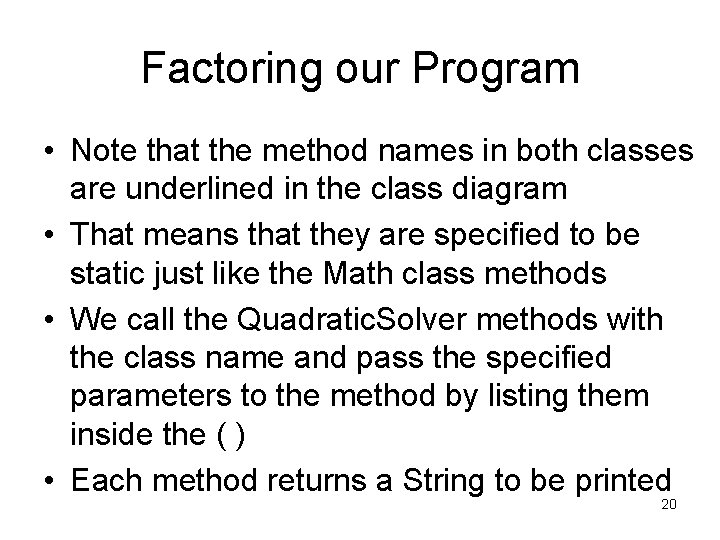 Factoring our Program

• Note that the method names in both classes are underlined in the class diagram

• That means that they are specified to be static just like the Math class methods

• We call the QuadraticSolver methods with the class name and pass the specified parameters to the method by listing them inside the ( )

• Each method returns a String to be printed

20